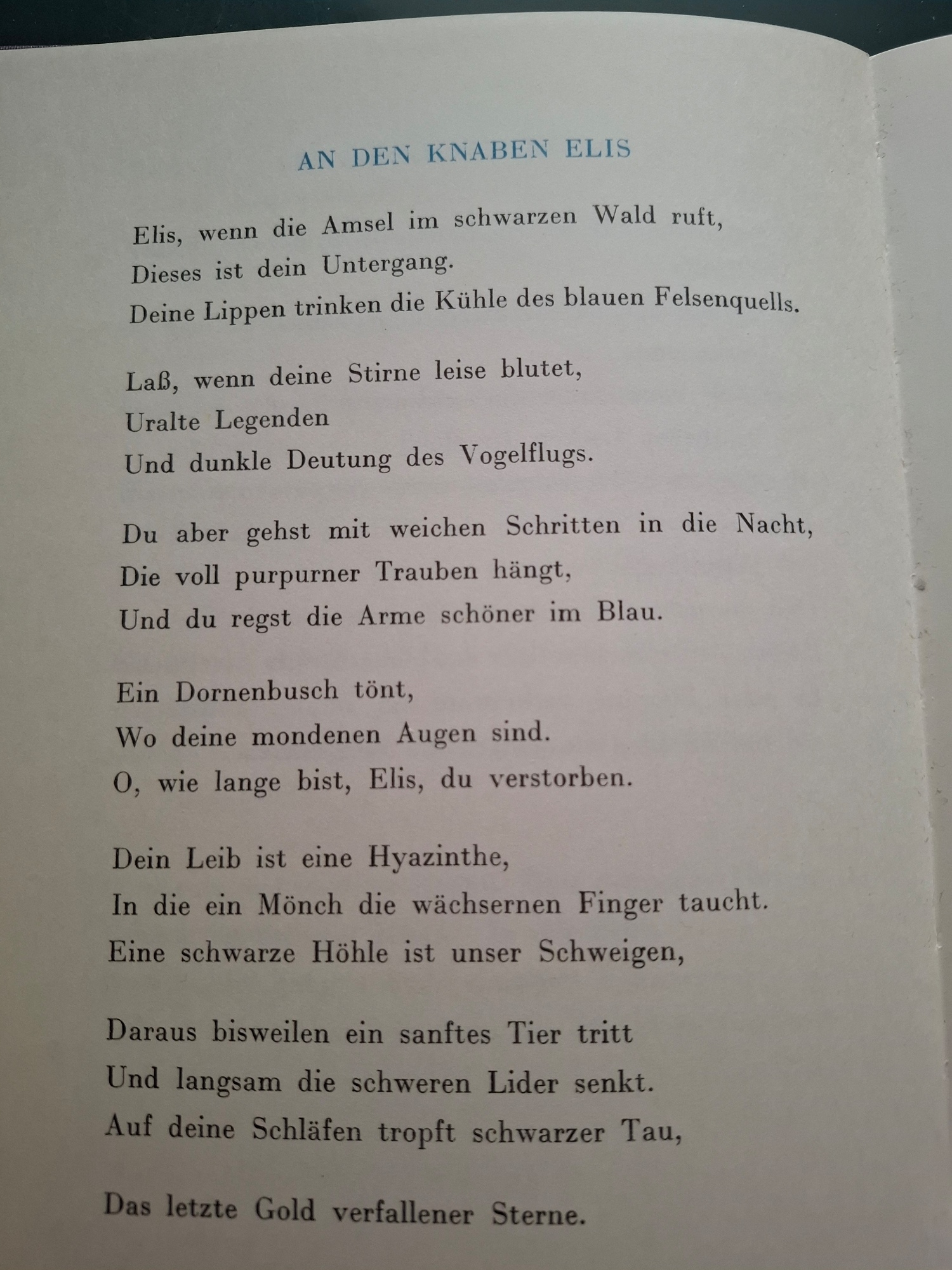 AN DEN KNABEN ELIS

Elis, wenn die Amsel im schwarzen Wald ruft,
Dieses ist dein Untergang.
Deine Lippen trinken die Kühle des blauen Felsenquells.

Laß, wenn deine Stirne leise blutet,
Uralte Legenden
Und dunkle Deutung des Vogelflugs.

Du aber gehst mit weichen Schritten in die Nacht,
Die voll purpurner Trauben hängt,
Und du regst die Arme schöner im Blau.

Ein Dornenbusch tönt,
Wo deine mondenen Augen sind.
O, wie lange bist, Elis, du verstorben.

Dein Leib ist eine Hyazinthe,
In die ein Mönch die wächsernen Finger taucht.
Eine schwarze Höhle ist unser Schweigen,

Daraus bisweilen ein sanftes Tier tritt
Und langsam die schweren Lider senkt.
Auf deine Schläfen tropft schwarzer Tau,

Das letzte Gold verfallener Sterne.